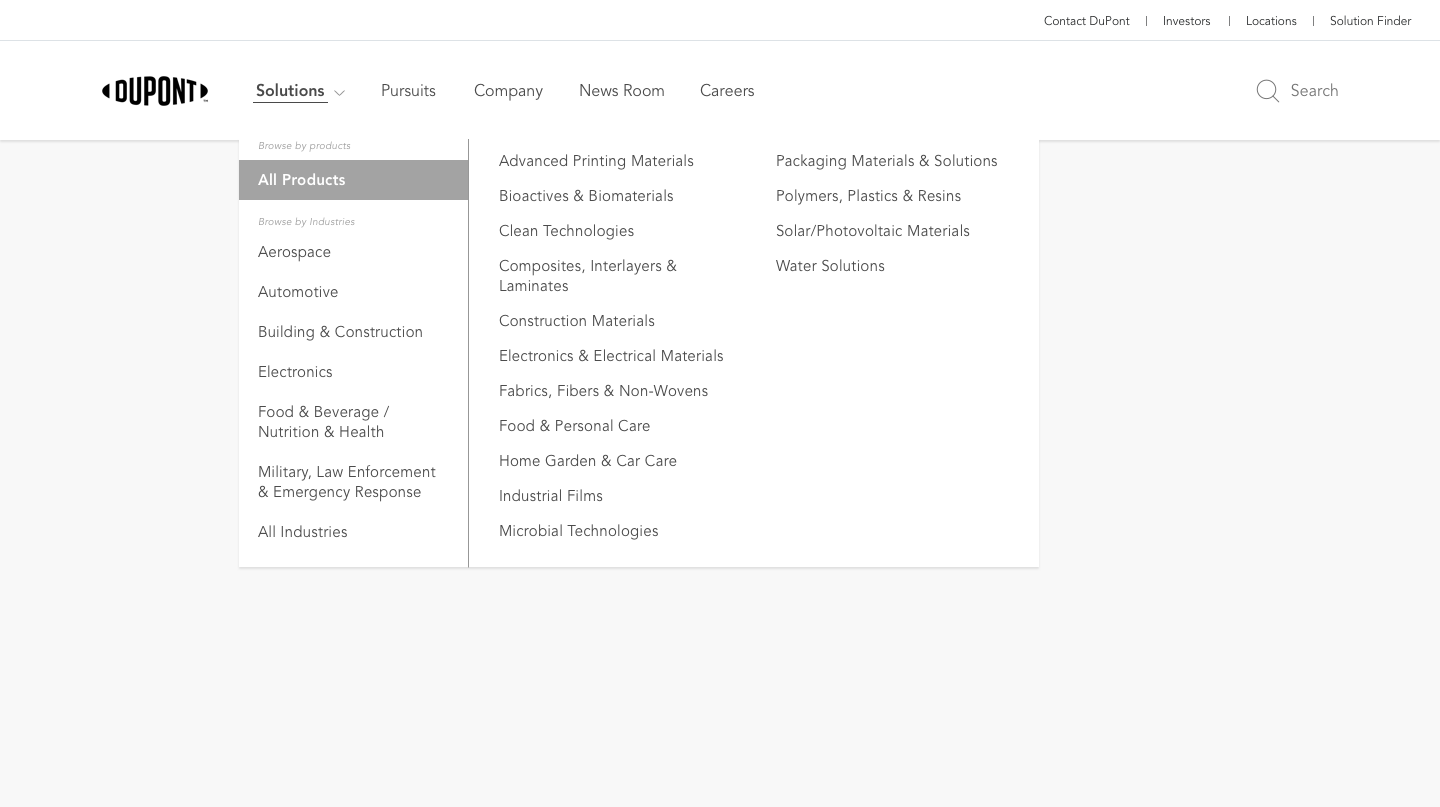 Contact DuPont | Investors | Locations | Solution Finder

DUPONT™

Solutions Pursuits Company News Room Careers

Search

Browse by products

All Products

Browse by Industries

Aerospace

Automotive

Building & Construction

Electronics

Food & Beverage / Nutrition & Health

Military, Law Enforcement & Emergency Response

All Industries

Advanced Printing Materials

Bioactives & Biomaterials

Clean Technologies

Composites, Interlayers & Laminates

Construction Materials

Electronics & Electrical Materials

Fabrics, Fibers & Non-Wovens

Food & Personal Care

Home Garden & Car Care

Industrial Films

Microbial Technologies

Packaging Materials & Solutions

Polymers, Plastics & Resins

Solar/Photovoltaic Materials

Water Solutions